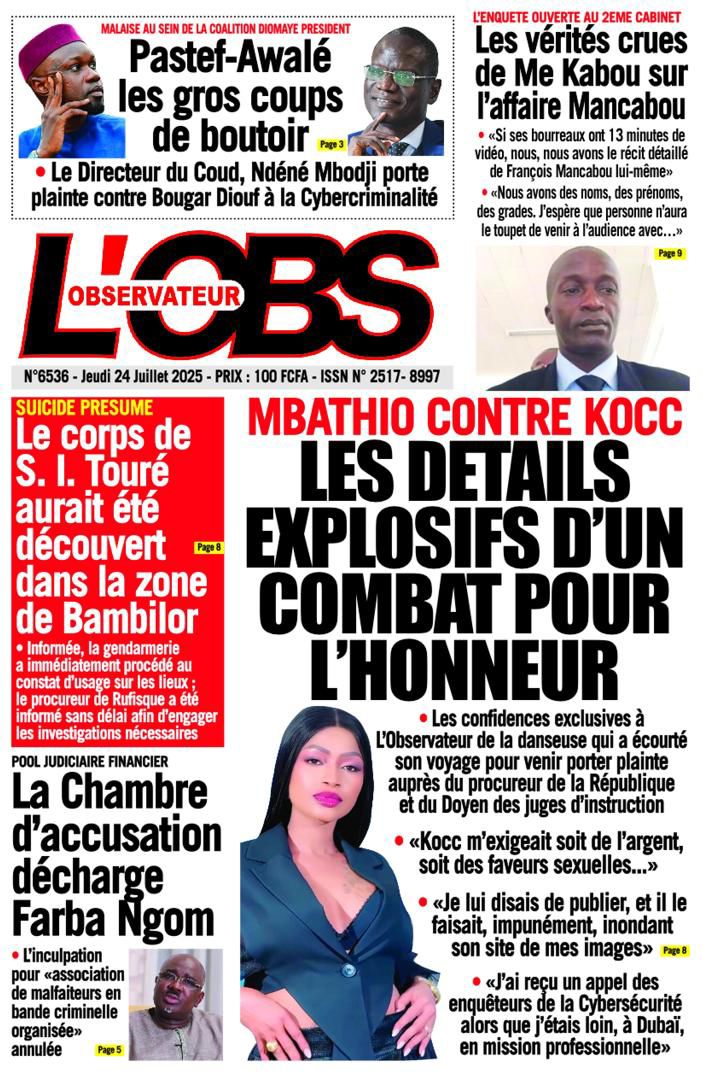 MALAISE AU SEIN DE LA COALITION DIOMAYE PRESIDENT

Pastef-Awalé les gros coups de boutoir

Page 3

• Le Directeur du Coud, Ndéné Mbodji porte plainte contre Bougar Diouf à la Cybercriminalité

L'ENQUETE OUVERTE AU 2EME CABINET

Les vérités crues de Me Kabou sur l'affaire Mancabou

• «Si ses bourreaux ont 13 minutes de vidéo, nous, nous avons le récit détaillé de François Mancabou lui-même»

• «Nous avons des noms, des prénoms, des grades. J'espère que personne n'aura le toupet de venir à l'audience avec...»

Page 9

L'OBS

OBSERVATEUR

N°6536 - Jeudi 24 Juillet 2025 - PRIX : 100 FCFA - ISSN N° 2517- 8997

SUICIDE PRESUME

Le corps de S. I. Touré aurait été découvert dans la zone de Bambilor

Page 8

• Informée, la gendarmerie a immédiatement procédé au constat d'usage sur les lieux ; le procureur de Rufisque a été informé sans délai afin d'engager les investigations nécessaires

POOL JUDICIAIRE FINANCIER

La Chambre d'accusation décharge Farba Ngom

• L'inculpation pour «association de malfaiteurs en bande criminelle organisée» annulée

Page 5

MBATHIO CONTRE KOCC

LES DETAILS EXPLOSIFS D'UN COMBAT POUR L'HONNEUR

• Les confidences exclusives à L'Observateur de la danseuse qui a écourté son voyage pour venir porter plainte auprès du procureur de la République et du Doyen des juges d'instruction

• «Kocc m'exigeait soit de l'argent, soit des faveurs sexuelles...»

• «Je lui disais de publier, et il le faisait, impunément, inondant son site de mes images»

Page 8

• «J'ai reçu un appel des enquêteurs de la Cybersécurité alors que j'étais loin, à Dubaï, en mission professionnelle»